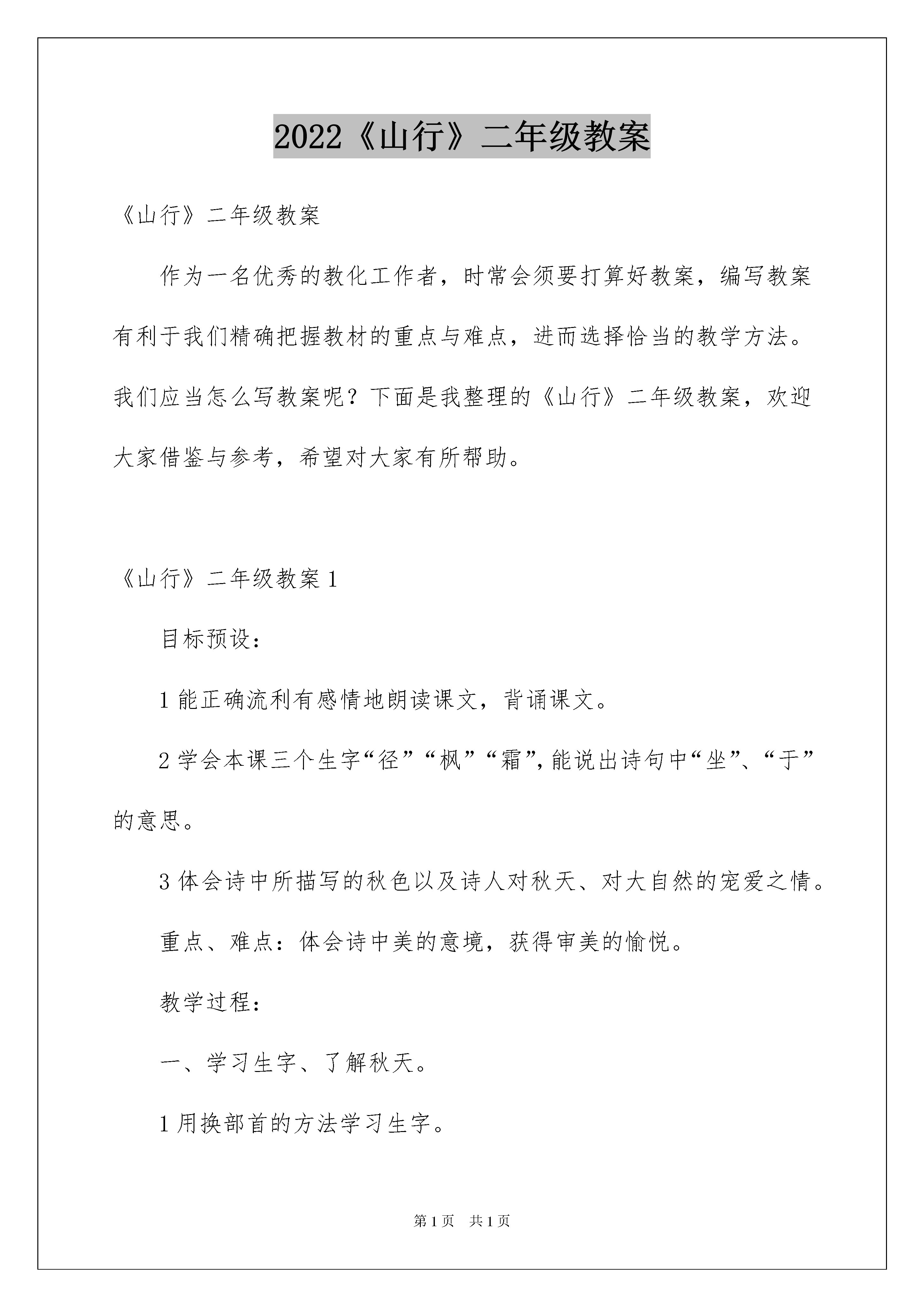 2022《山行》二年级教案

《山行》二年级教案

作为一名优秀的教化工作者，时常会须要打算好教案，编写教案有利于我们精确把握教材的重点与难点，进而选择恰当的教学方法。我们应当怎么写教案呢？下面是我整理的《山行》二年级教案，欢迎大家借鉴与参考，希望对大家有所帮助。

《山行》二年级教案 1

目标预设：

1 能正确流利有感情地朗读课文，背诵课文。

2 学会本课三个生字“径”“枫”“霜”,能说出诗句中“坐”、“于”的意思。

3 体会诗中所描写的秋色以及诗人对秋天、对大自然的宠爱之情。

重点、难点：体会诗中美的意境，获得审美的愉悦。

教学过程：

一、学习生字、了解秋天。

1 用换部首的方法学习生字。

第 1 页　共 1 页